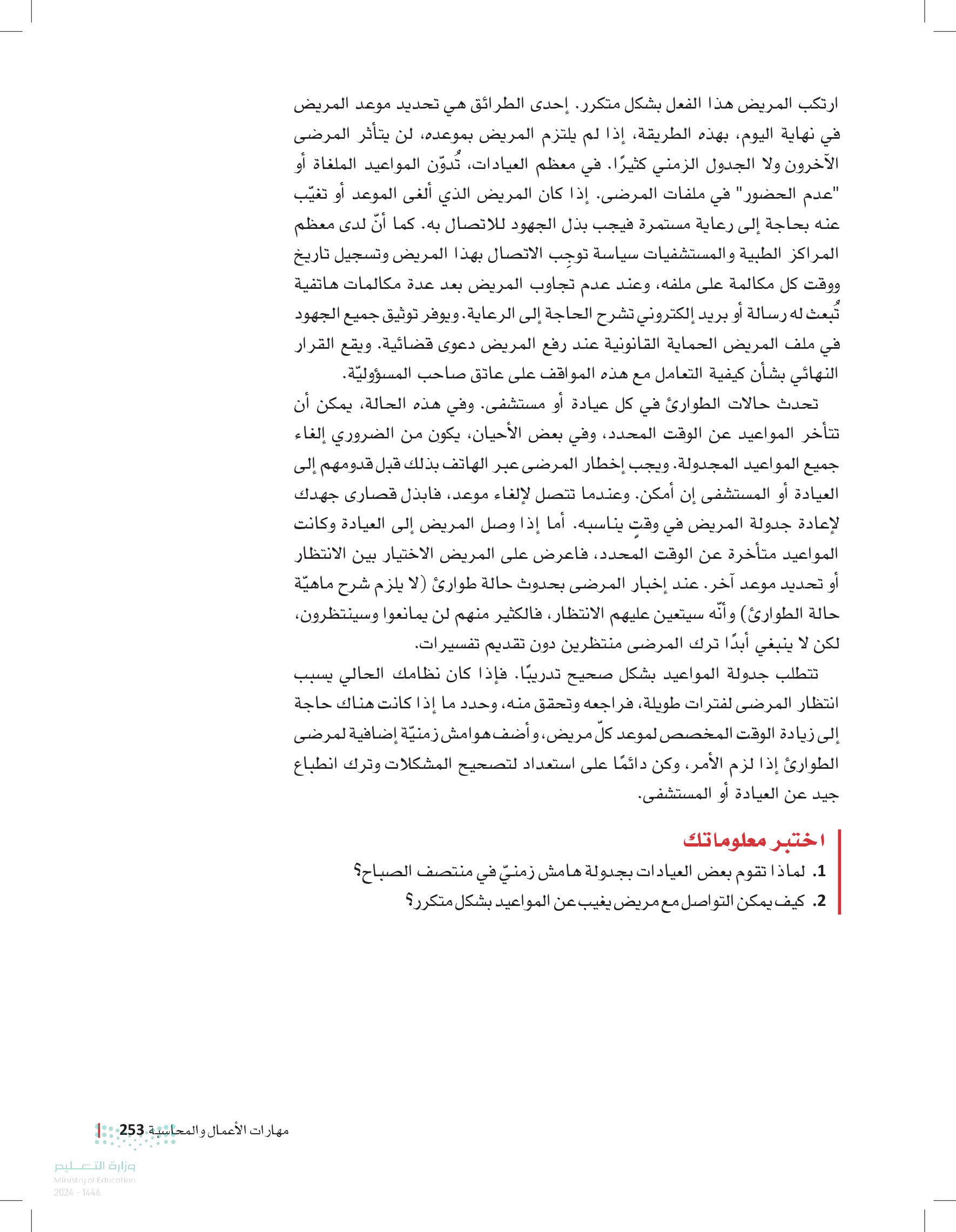 ارتكب المريض هذا الفعل بشكل متكرر. إحدى الطرائق هي تحديد موعد المريض في نهاية اليوم، بهذه الطريقة، إذا لم يلتزم المريض بموعده، لن يتأثر المرضى الآخرون ولا الجدول الزمني كثيرًا. في معظم العيادات، تُدوّن المواعيد الملغاة أو "عدم الحضور" في ملفات المرضى. إذا كان المريض الذي ألغى الموعد أو تغيّب عنه بحاجة إلى رعاية مستمرة فيجب بذل الجهود للاتصال به. كما أنّ لدى معظم المراكز الطبية والمستشفيات سياسة توجِب الاتصال بهذا المريض وتسجيل تاريخ ووقت كل مكالمة على ملفه، وعند عدم تجاوب المريض بعد عدة مكالمات هاتفية تُبعث له رسالة أو بريد إلكتروني تشرح الحاجة إلى الرعاية. ويوفر توثيق جميع الجهود في ملف المريض الحماية القانونية عند رفع المريض دعوى قضائية. ويقع القرار النهائي بشأن كيفية التعامل مع هذه المواقف على عاتق صاحب المسؤوليّة.

تحدث حالات الطوارئ في كل عيادة أو مستشفى. وفي هذه الحالة، يمكن أن تتأخر المواعيد عن الوقت المحدد، وفي بعض الأحيان، يكون من الضروري إلغاء جميع المواعيد المجدولة. ويجب إخطار المرضى عبر الهاتف بذلك قبل قدومهم إلى العيادة أو المستشفى إن أمكن. وعندما تتصل لإلغاء موعد، فابذل قصارى جهدك لإعادة جدولة المريض في وقتٍ يناسبه. أما إذا وصل المريض إلى العيادة وكانت المواعيد متأخرة عن الوقت المحدد، فاعرض على المريض الاختيار بين الانتظار أو تحديد موعد آخر. عند إخبار المرضى بحدوث حالة طوارئ (لا يلزم شرح ماهيّة حالة الطوارئ) وأنّه سيتعين عليهم الانتظار، فالكثير منهم لن يمانعوا وسينتظرون، لكن لا ينبغي أبدًا ترك المرضى منتظرين دون تقديم تفسيرات.

تتطلب جدولة المواعيد بشكل صحيح تدريبًا. فإذا كان نظامك الحالي يسبب انتظار المرضى لفترات طويلة، فراجعه وتحقق منه، وحدد ما إذا كانت هناك حاجة إلى زيادة الوقت المخصص لموعد كلّ مريض، وأضف هوامش زمنيّة إضافية لمرضى الطوارئ إذا لزم الأمر، وكن دائمًا على استعداد لتصحيح المشكلات وترك انطباع جيد عن العيادة أو المستشفى.

اختبر معلوماتك

1. لماذا تقوم بعض العيادات بجدولة هامش زمنيّ في منتصف الصباح؟
2. كيف يمكن التواصل مع مريض يغيب عن المواعيد بشكل متكرر؟

مهارات الأعمال والمحاسبة 253

وزارة التعليم
Ministry of Education
2024 - 1446